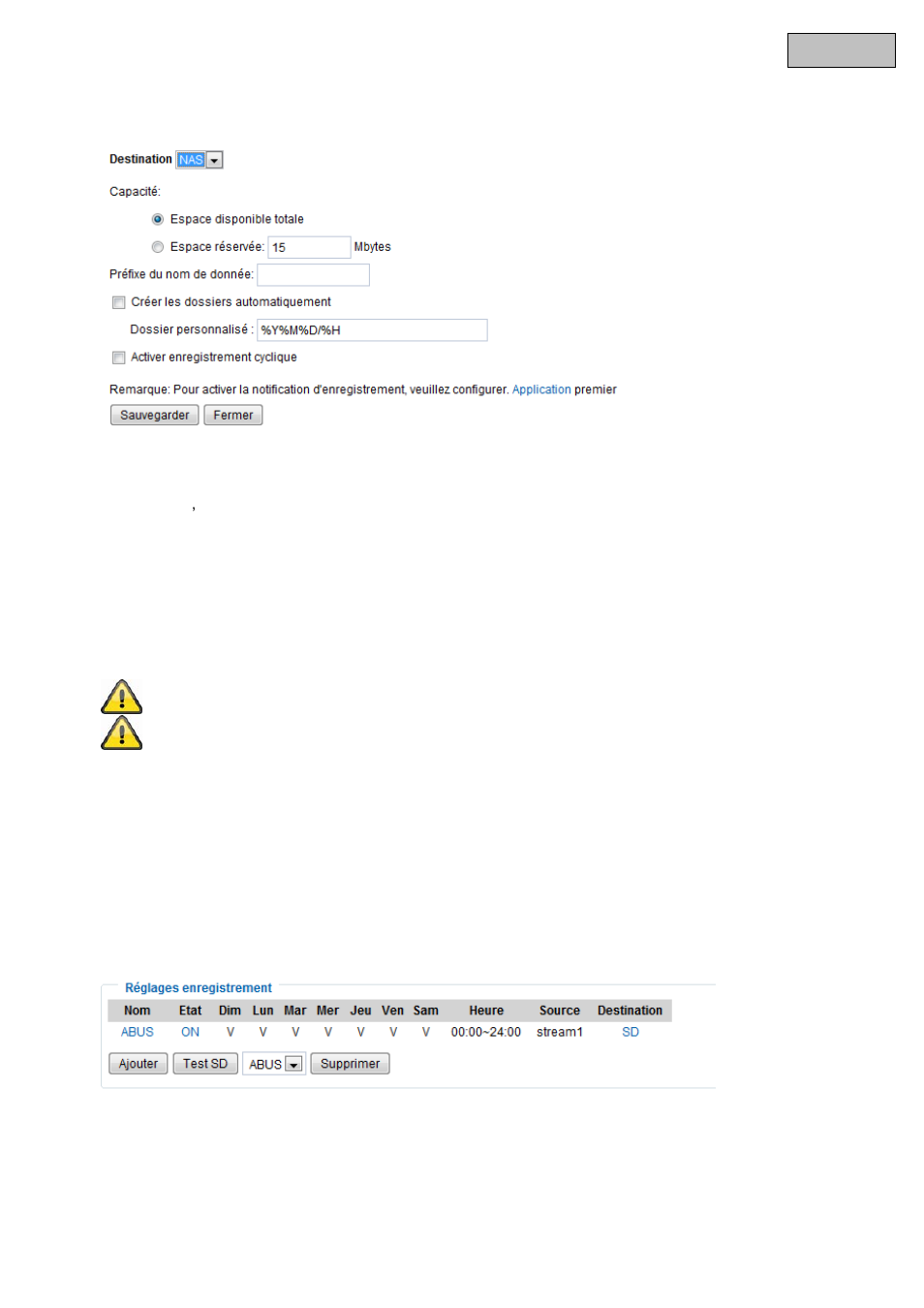 Destination NAS

Capacité:

Espace disponible totale

Espace réservée: 15 Mbytes

Préfixe du nom de donnée:

Créer les dossiers automatiquement

Dossier personnalisé : %Y%M%D/%H

Activer enregistrement cyclique

Remarque: Pour activer la notification d'enregistrement, veuillez configurer. Application premier

Sauvegarder Fermer

,

Réglages enregistrement

| Nom | Etat | Dim | Lun | Mar | Mer | Jeu | Ven | Sam | Heure | Source | Destination |
|---|---|---|---|---|---|---|---|---|---|---|---|
| ABUS | ON | V | V | V | V | V | V | V | 00:00~24:00 | stream1 | SD |

Ajouter Test SD ABUS Supprimer